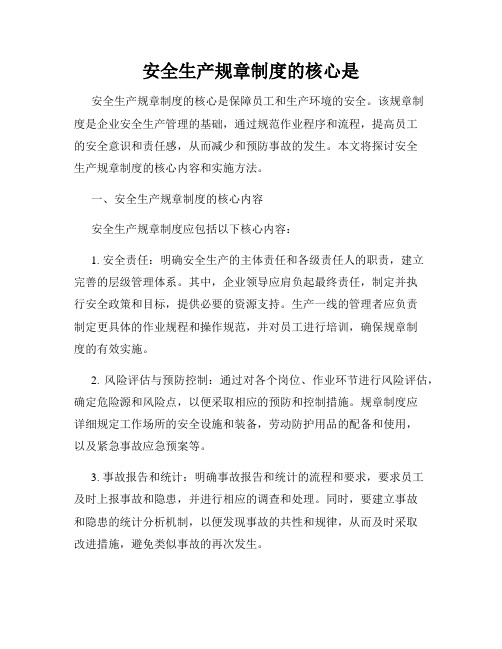 安全生产规章制度的核心是

安全生产规章制度的核心是保障员工和生产环境的安全。该规章制度是企业安全生产管理的基础，通过规范作业程序和流程，提高员工的安全意识和责任感，从而减少和预防事故的发生。本文将探讨安全生产规章制度的核心内容和实施方法。

一、安全生产规章制度的核心内容

安全生产规章制度应包括以下核心内容：

1. 安全责任：明确安全生产的主体责任和各级责任人的职责，建立完善的层级管理体系。其中，企业领导应肩负起最终责任，制定并执行安全政策和目标，提供必要的资源支持。生产一线的管理者应负责制定更具体的作业规程和操作规范，并对员工进行培训，确保规章制度的有效实施。

2. 风险评估与预防控制：通过对各个岗位、作业环节进行风险评估，确定危险源和风险点，以便采取相应的预防和控制措施。规章制度应详细规定工作场所的安全设施和装备，劳动防护用品的配备和使用，以及紧急事故应急预案等。

3. 事故报告和统计：明确事故报告和统计的流程和要求，要求员工及时上报事故和隐患，并进行相应的调查和处理。同时，要建立事故和隐患的统计分析机制，以便发现事故的共性和规律，从而及时采取改进措施，避免类似事故的再次发生。